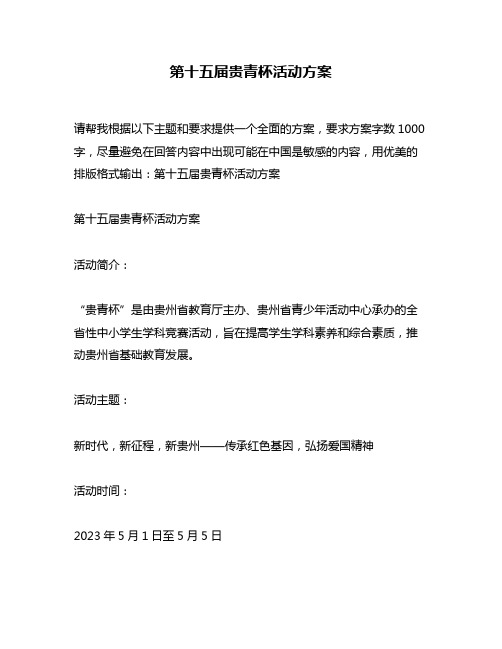 第十五届贵青杯活动方案

请帮我根据以下主题和要求提供一个全面的方案，要求方案字数 1000 字，尽量避免在回答内容中出现可能在中国是敏感的内容，用优美的排版格式输出：第十五届贵青杯活动方案

第十五届贵青杯活动方案

活动简介：

“贵青杯”是由贵州省教育厅主办、贵州省青少年活动中心承办的全省性中小学生学科竞赛活动，旨在提高学生学科素养和综合素质，推动贵州省基础教育发展。

活动主题：

新时代，新征程，新贵州——传承红色基因，弘扬爱国精神

活动时间：

2023 年 5 月 1 日至 5 月 5 日